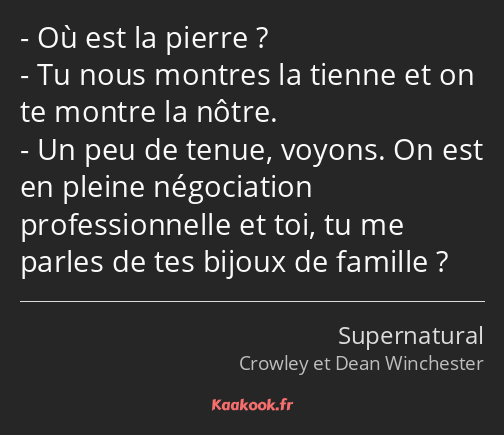 - Où est la pierre ?
- Tu nous montres la tienne et on te montre la nôtre.
- Un peu de tenue, voyons. On est en pleine négociation professionnelle et toi, tu me parles de tes bijoux de famille ?

Supernatural
Crowley et Dean Winchester

Kaakook.fr